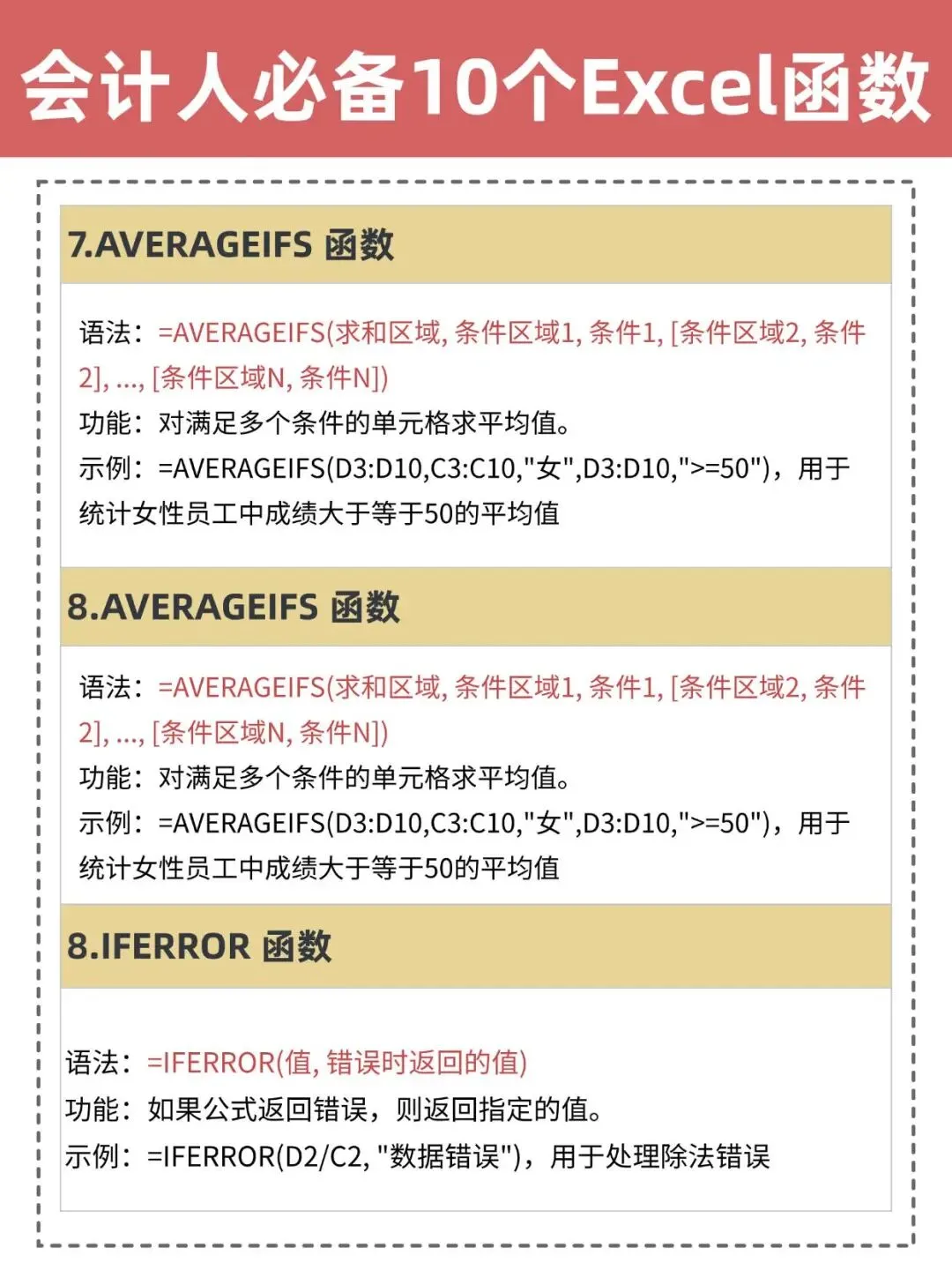 会计人必备10个Excel函数

7.AVERAGEIFS 函数

语法：=AVERAGEIFS(求和区域, 条件区域1, 条件1, [条件区域2, 条件2], ..., [条件区域N, 条件N])
功能：对满足多个条件的单元格求平均值。
示例：=AVERAGEIFS(D3:D10,C3:C10,"女",D3:D10,">=50")，用于统计女性员工中成绩大于等于50的平均值

8.AVERAGEIFS 函数

语法：=AVERAGEIFS(求和区域, 条件区域1, 条件1, [条件区域2, 条件2], ..., [条件区域N, 条件N])
功能：对满足多个条件的单元格求平均值。
示例：=AVERAGEIFS(D3:D10,C3:C10,"女",D3:D10,">=50")，用于统计女性员工中成绩大于等于50的平均值

8.IFERROR 函数

语法：=IFERROR(值, 错误时返回的值)
功能：如果公式返回错误，则返回指定的值。
示例：=IFERROR(D2/C2, "数据错误")，用于处理除法错误